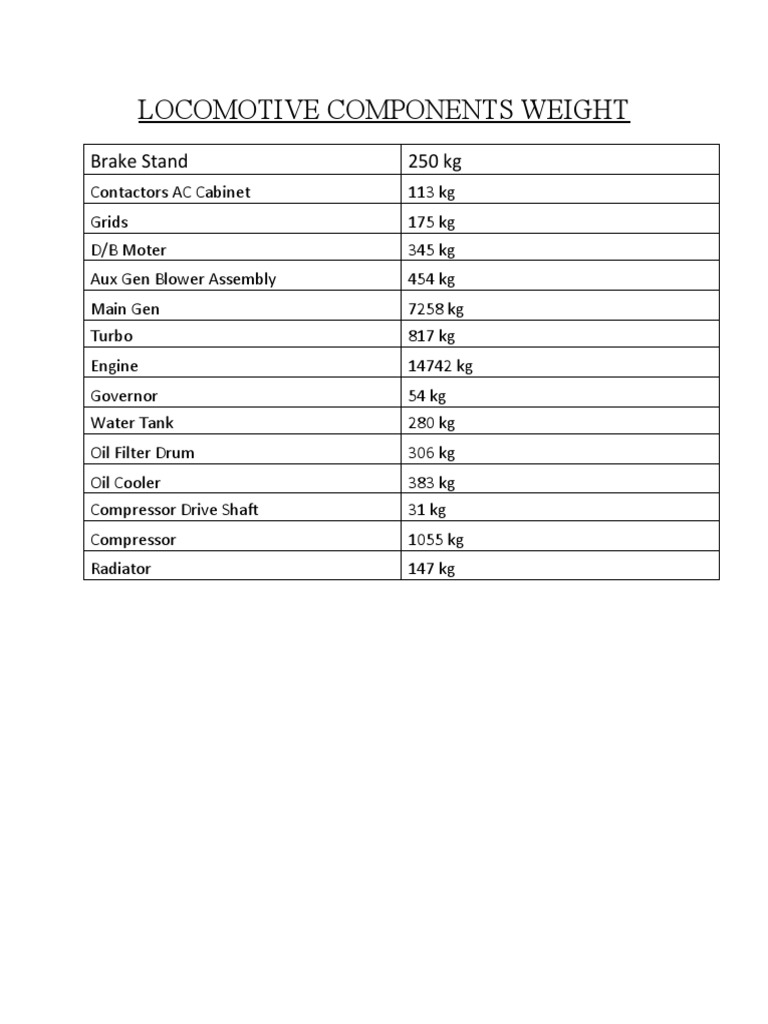 LOCOMOTIVE COMPONENTS WEIGHT

| Brake Stand | 250 kg |
|---|---|
| Contactors AC Cabinet | 113 kg |
| Grids | 175 kg |
| D/B Moter | 345 kg |
| Aux Gen Blower Assembly | 454 kg |
| Main Gen | 7258 kg |
| Turbo | 817 kg |
| Engine | 14742 kg |
| Governor | 54 kg |
| Water Tank | 280 kg |
| Oil Filter Drum | 306 kg |
| Oil Cooler | 383 kg |
| Compressor Drive Shaft | 31 kg |
| Compressor | 1055 kg |
| Radiator | 147 kg |